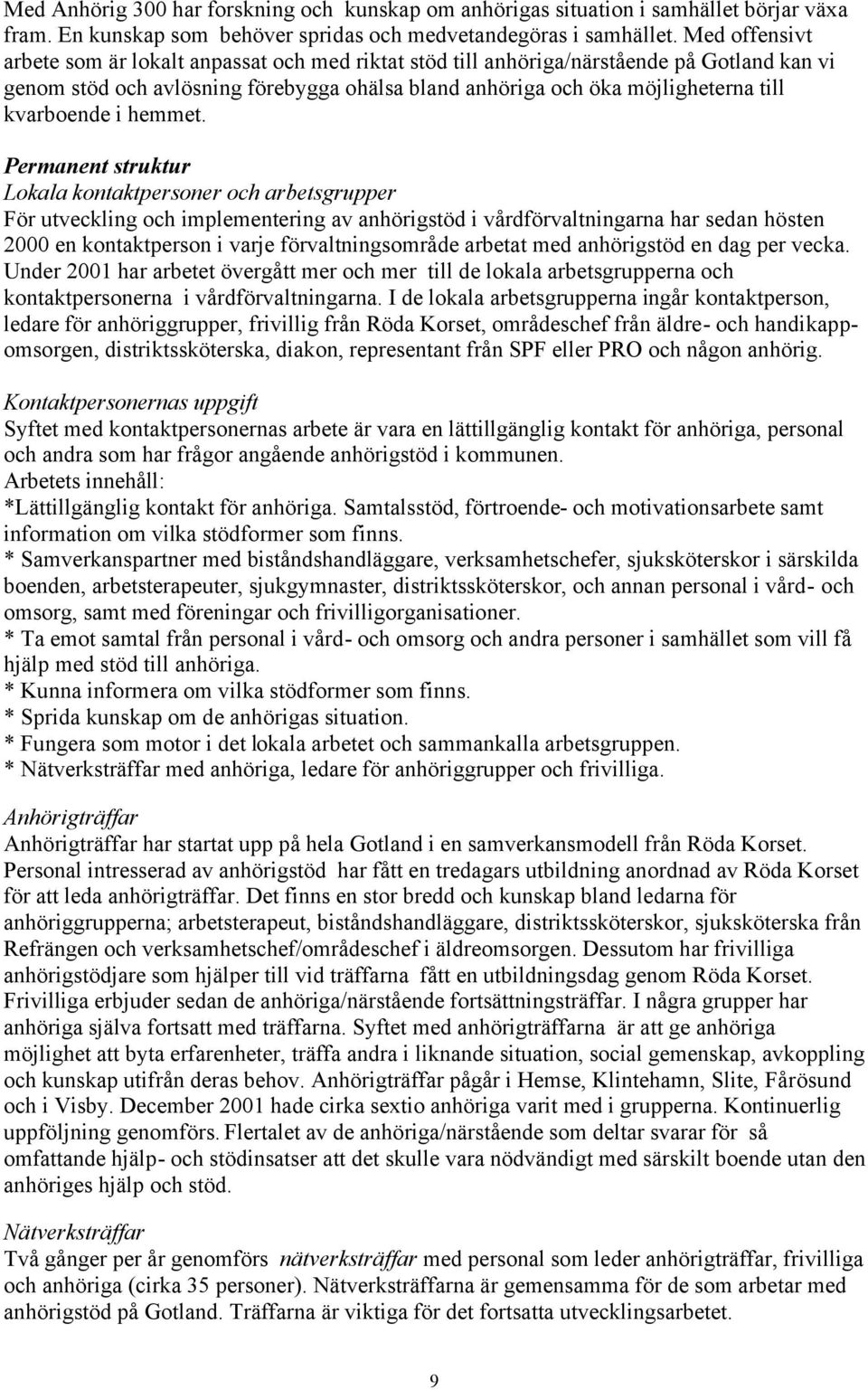 Med Anhörig 300 har forskning och kunskap om anhörigas situation i samhället börjar växa fram. En kunskap som behöver spridas och medvetandegöras i samhället. Med offensivt arbete som är lokalt anpassat och med riktat stöd till anhöriga/närstående på Gotland kan vi genom stöd och avlösning förebygga ohälsa bland anhöriga och öka möjligheterna till kvarboende i hemmet.

Permanent struktur
Lokala kontaktpersoner och arbetsgrupper
För utveckling och implementering av anhörigstöd i vårdförvaltningarna har sedan hösten 2000 en kontaktperson i varje förvaltningsområde arbetat med anhörigstöd en dag per vecka. Under 2001 har arbetet övergått mer och mer till de lokala arbetsgrupperna och kontaktpersonerna i vårdförvaltningarna. I de lokala arbetsgrupperna ingår kontaktperson, ledare för anhöriggrupper, frivillig från Röda Korset, områdeschef från äldre- och handikappomsorgen, distriktssköterska, diakon, representant från SPF eller PRO och någon anhörig.

Kontaktpersonernas uppgift
Syftet med kontaktpersonernas arbete är vara en lättillgänglig kontakt för anhöriga, personal och andra som har frågor angående anhörigstöd i kommunen.
Arbetets innehåll:
*Lättillgänglig kontakt för anhöriga. Samtalsstöd, förtroende- och motivationsarbete samt information om vilka stödformer som finns.
* Samverkanspartner med biståndshandläggare, verksamhetschefer, sjuksköterskor i särskilda boenden, arbetsterapeuter, sjukgymnaster, distriktssköterskor, och annan personal i vård- och omsorg, samt med föreningar och frivilligorganisationer.
* Ta emot samtal från personal i vård- och omsorg och andra personer i samhället som vill få hjälp med stöd till anhöriga.
* Kunna informera om vilka stödformer som finns.
* Sprida kunskap om de anhörigas situation.
* Fungera som motor i det lokala arbetet och sammankalla arbetsgruppen.
* Nätverksträffar med anhöriga, ledare för anhöriggrupper och frivilliga.

Anhörigträffar
Anhörigträffar har startat upp på hela Gotland i en samverkansmodell från Röda Korset. Personal intresserad av anhörigstöd har fått en tredagars utbildning anordnad av Röda Korset för att leda anhörigträffar. Det finns en stor bredd och kunskap bland ledarna för anhöriggrupperna; arbetsterapeut, biståndshandläggare, distriktssköterskor, sjuksköterska från Refrängen och verksamhetschef/områdeschef i äldreomsorgen. Dessutom har frivilliga anhörigstödjare som hjälper till vid träffarna fått en utbildningsdag genom Röda Korset. Frivilliga erbjuder sedan de anhöriga/närstående fortsättningsträffar. I några grupper har anhöriga själva fortsatt med träffarna. Syftet med anhörigträffarna är att ge anhöriga möjlighet att byta erfarenheter, träffa andra i liknande situation, social gemenskap, avkoppling och kunskap utifrån deras behov. Anhörigträffar pågår i Hemse, Klintehamn, Slite, Fårösund och i Visby. December 2001 hade cirka sextio anhöriga varit med i grupperna. Kontinuerlig uppföljning genomförs. Flertalet av de anhöriga/närstående som deltar svarar för så omfattande hjälp- och stödinsatser att det skulle vara nödvändigt med särskilt boende utan den anhöriges hjälp och stöd.

Nätverksträffar
Två gånger per år genomförs nätverksträffar med personal som leder anhörigträffar, frivilliga och anhöriga (cirka 35 personer). Nätverksträffarna är gemensamma för de som arbetar med anhörigstöd på Gotland. Träffarna är viktiga för det fortsatta utvecklingsarbetet.

9